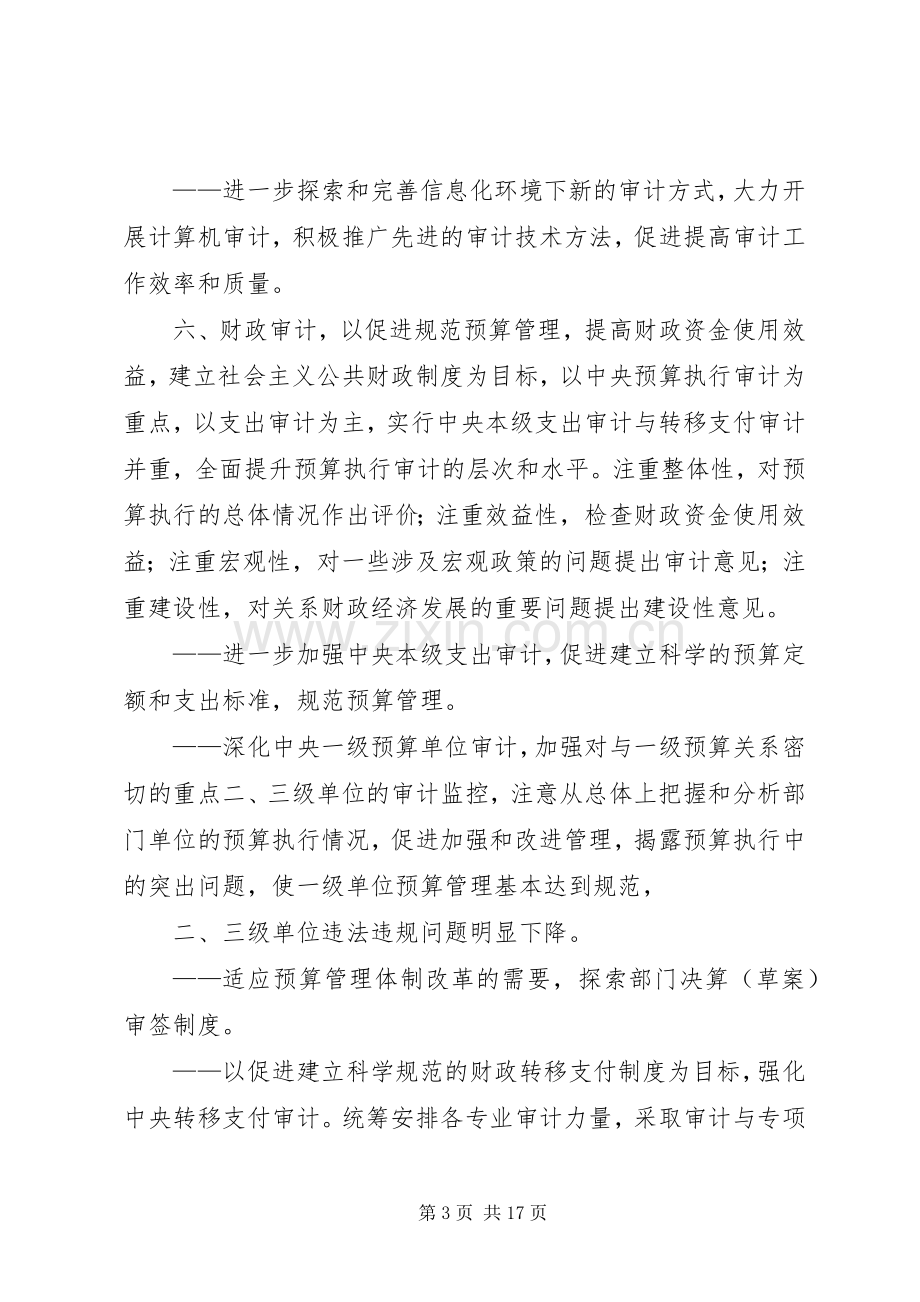 ——进一步探索和完善信息化环境下新的审计方式，大力开展计算机审计，积极推广先进的审计技术方法，促进提高审计工作效率和质量。

六、财政审计，以促进规范预算管理，提高财政资金使用效益，建立社会主义公共财政制度为目标，以中央预算执行审计为重点，以支出审计为主，实行中央本级支出审计与转移支付审计并重，全面提升预算执行审计的层次和水平。注重整体性，对预算执行的总体情况作出评价；注重效益性，检查财政资金使用效益；注重宏观性，对一些涉及宏观政策的问题提出审计意见；注重建设性，对关系财政经济发展的重要问题提出建设性意见。

——进一步加强中央本级支出审计，促进建立科学的预算定额和支出标准，规范预算管理。

——深化中央一级预算单位审计，加强对与一级预算关系密切的重点二、三级单位的审计监控，注意从总体上把握和分析部门单位的预算执行情况，促进加强和改进管理，揭露预算执行中的突出问题，使一级单位预算管理基本达到规范，

二、三级单位违法违规问题明显下降。

——适应预算管理体制改革的需要，探索部门决算（草案）审签制度。

——以促进建立科学规范的财政转移支付制度为目标，强化中央转移支付审计。统筹安排各专业审计力量，采取审计与专项

第3页 共17页

www.zixin.com.cn